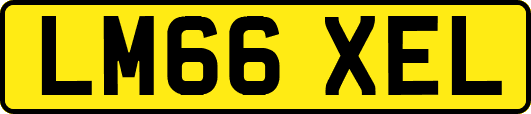 LM66 XEL